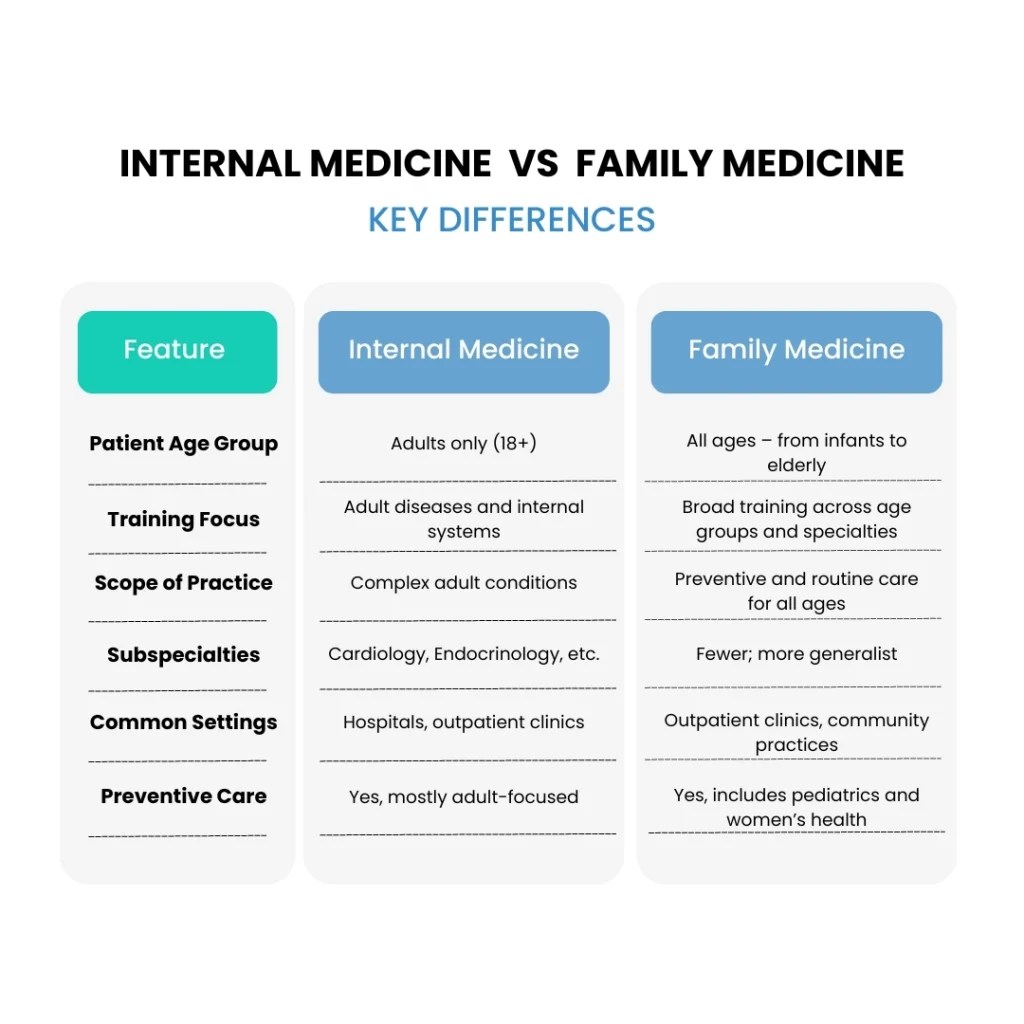 INTERNAL MEDICINE VS FAMILY MEDICINE

KEY DIFFERENCES

| Feature | Internal Medicine | Family Medicine |
|---|---|---|
| Patient Age Group | Adults only (18+) | All ages – from infants to elderly |
| Training Focus | Adult diseases and internal systems | Broad training across age groups and specialties |
| Scope of Practice | Complex adult conditions | Preventive and routine care for all ages |
| Subspecialties | Cardiology, Endocrinology, etc. | Fewer; more generalist |
| Common Settings | Hospitals, outpatient clinics | Outpatient clinics, community practices |
| Preventive Care | Yes, mostly adult-focused | Yes, includes pediatrics and women's health |